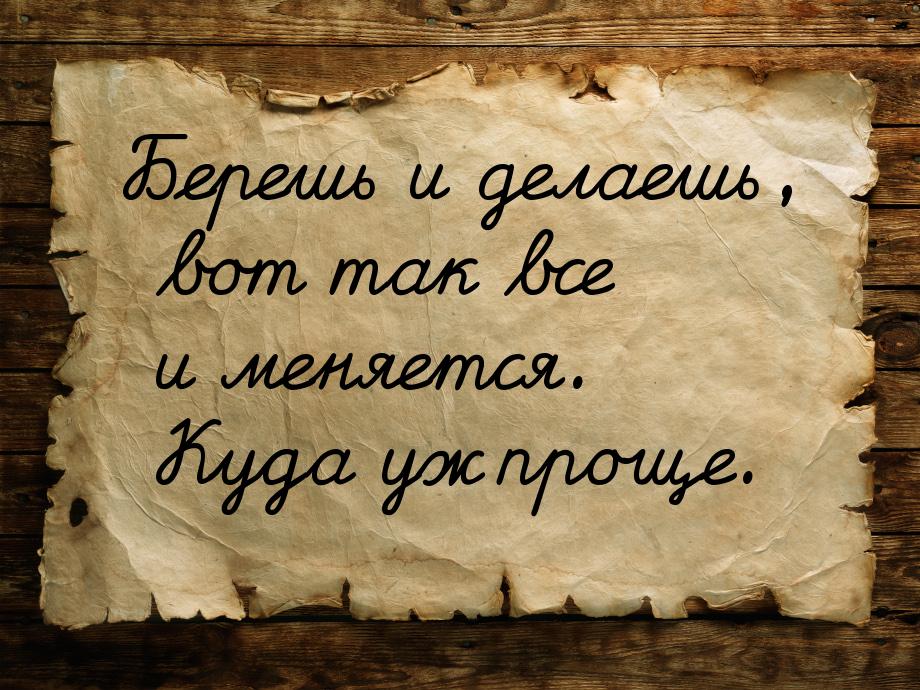 Берешь и делаешь, вот так все и меняется. Куда уж проще.